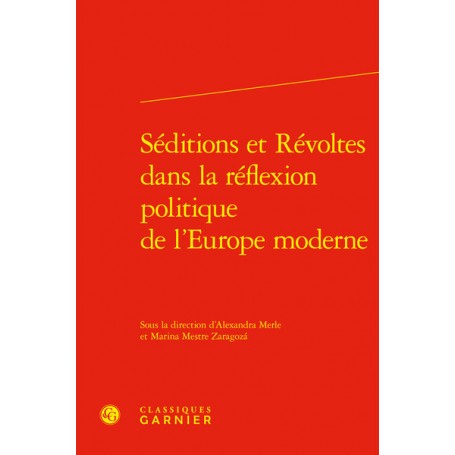 Séditions et Révoltes dans la réflexion politique de l'Europe moderne

Sous la direction d'Alexandra Merle et Marina Mestre Zaragozá

CG

CLASSIQUES
GARNIER